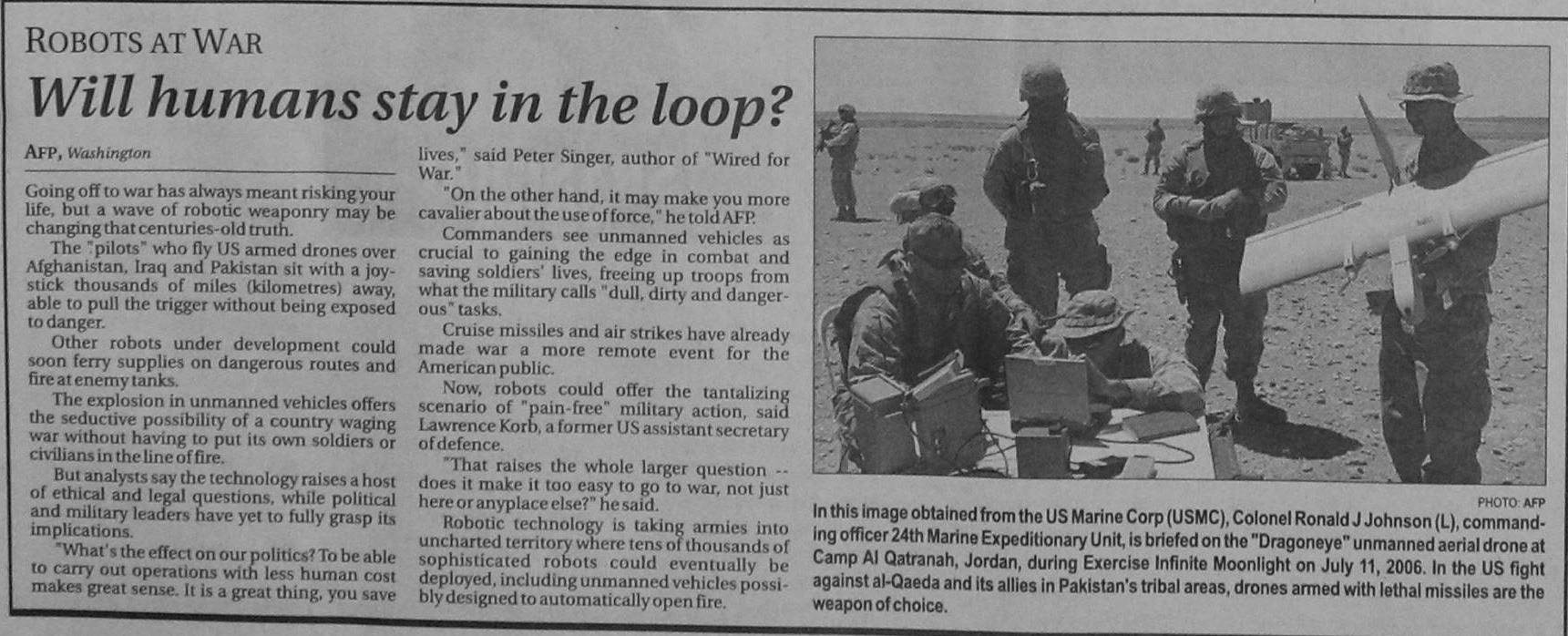 ROBOTS AT WAR

Will humans stay in the loop?

AFP, Washington

Going off to war has always meant risking your life, but a wave of robotic weaponry may be changing that centuries-old truth.

The "pilots" who fly US armed drones over Afghanistan, Iraq and Pakistan sit with a joystick thousands of miles (kilometres) away, able to pull the trigger without being exposed to danger.

Other robots under development could soon ferry supplies on dangerous routes and fire at enemy tanks.

The explosion in unmanned vehicles offers the seductive possibility of a country waging war without having to put its own soldiers or civilians in the line of fire.

But analysts say the technology raises a host of ethical and legal questions, while political and military leaders have yet to fully grasp its implications.

"What's the effect on our politics? To be able to carry out operations with less human cost makes great sense. It is a great thing, you save lives," said Peter Singer, author of "Wired for War."

"On the other hand, it may make you more cavalier about the use of force," he told AFP.

Commanders see unmanned vehicles as crucial to gaining the edge in combat and saving soldiers' lives, freeing up troops from what the military calls "dull, dirty and dangerous" tasks.

Cruise missiles and air strikes have already made war a more remote event for the American public.

Now, robots could offer the tantalizing scenario of "pain-free" military action, said Lawrence Korb, a former US assistant secretary of defence.

"That raises the whole larger question -- does it make it too easy to go to war, not just here or anyplace else?" he said.

Robotic technology is taking armies into uncharted territory where tens of thousands of sophisticated robots could eventually be deployed, including unmanned vehicles possibly designed to automatically open fire.

PHOTO: AFP

In this image obtained from the US Marine Corp (USMC), Colonel Ronald J Johnson (L), commanding officer 24th Marine Expeditionary Unit, is briefed on the "Dragoneye" unmanned aerial drone at Camp Al Qatranah, Jordan, during Exercise Infinite Moonlight on July 11, 2006. In the US fight against al-Qaeda and its allies in Pakistan's tribal areas, drones armed with lethal missiles are the weapon of choice.